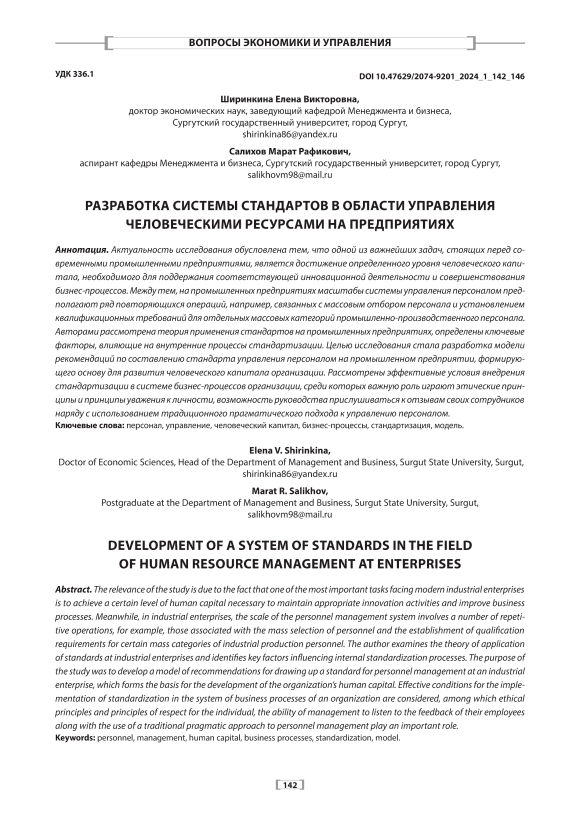 ВОПРОСЫ ЭКОНОМИКИ И УПРАВЛЕНИЯ

УДК 336.1

DOI 10.47629/2074-9201_2024_1_142_146

Ширинкина Елена Викторовна,
доктор экономических наук, заведующий кафедрой Менеджмента и бизнеса,
Сургутский государственный университет, город Сургут,
shirinkina86@yandex.ru

Салихов Марат Рафикович,
аспирант кафедры Менеджмента и бизнеса, Сургутский государственный университет, город Сургут,
salikhovm98@mail.ru

РАЗРАБОТКА СИСТЕМЫ СТАНДАРТОВ В ОБЛАСТИ УПРАВЛЕНИЯ ЧЕЛОВЕЧЕСКИМИ РЕСУРСАМИ НА ПРЕДПРИЯТИЯХ

Аннотация. Актуальность исследования обусловлена тем, что одной из важнейших задач, стоящих перед современными промышленными предприятиями, является достижение определенного уровня человеческого капитала, необходимого для поддержания соответствующей инновационной деятельности и совершенствования бизнес-процессов. Между тем, на промышленных предприятиях масштабы системы управления персоналом предполагают ряд повторяющихся операций, например, связанных с массовым отбором персонала и установлением квалификационных требований для отдельных массовых категорий промышленно-производственного персонала. Авторами рассмотрена теория применения стандартов на промышленных предприятиях, определены ключевые факторы, влияющие на внутренние процессы стандартизации. Целью исследования стала разработка модели рекомендаций по составлению стандарта управления персоналом на промышленном предприятии, формирующего основу для развития человеческого капитала организации. Рассмотрены эффективные условия внедрения стандартизации в системе бизнес-процессов организации, среди которых важную роль играют этические принципы и принципы уважения к личности, возможность руководства прислушиваться к отзывам своих сотрудников наряду с использованием традиционного прагматического подхода к управлению персоналом.
Ключевые слова: персонал, управление, человеческий капитал, бизнес-процессы, стандартизация, модель.

Elena V. Shirinkina,
Doctor of Economic Sciences, Head of the Department of Management and Business, Surgut State University, Surgut,
shirinkina86@yandex.ru

Marat R. Salikhov,
Postgraduate at the Department of Management and Business, Surgut State University, Surgut,
salikhovm98@mail.ru

DEVELOPMENT OF A SYSTEM OF STANDARDS IN THE FIELD OF HUMAN RESOURCE MANAGEMENT AT ENTERPRISES

Abstract. The relevance of the study is due to the fact that one of the most important tasks facing modern industrial enterprises is to achieve a certain level of human capital necessary to maintain appropriate innovation activities and improve business processes. Meanwhile, in industrial enterprises, the scale of the personnel management system involves a number of repetitive operations, for example, those associated with the mass selection of personnel and the establishment of qualification requirements for certain mass categories of industrial production personnel. The author examines the theory of application of standards at industrial enterprises and identifies key factors influencing internal standardization processes. The purpose of the study was to develop a model of recommendations for drawing up a standard for personnel management at an industrial enterprise, which forms the basis for the development of the organization's human capital. Effective conditions for the implementation of standardization in the system of business processes of an organization are considered, among which ethical principles and principles of respect for the individual, the ability of management to listen to the feedback of their employees along with the use of a traditional pragmatic approach to personnel management play an important role.
Keywords: personnel, management, human capital, business processes, standardization, model.

142